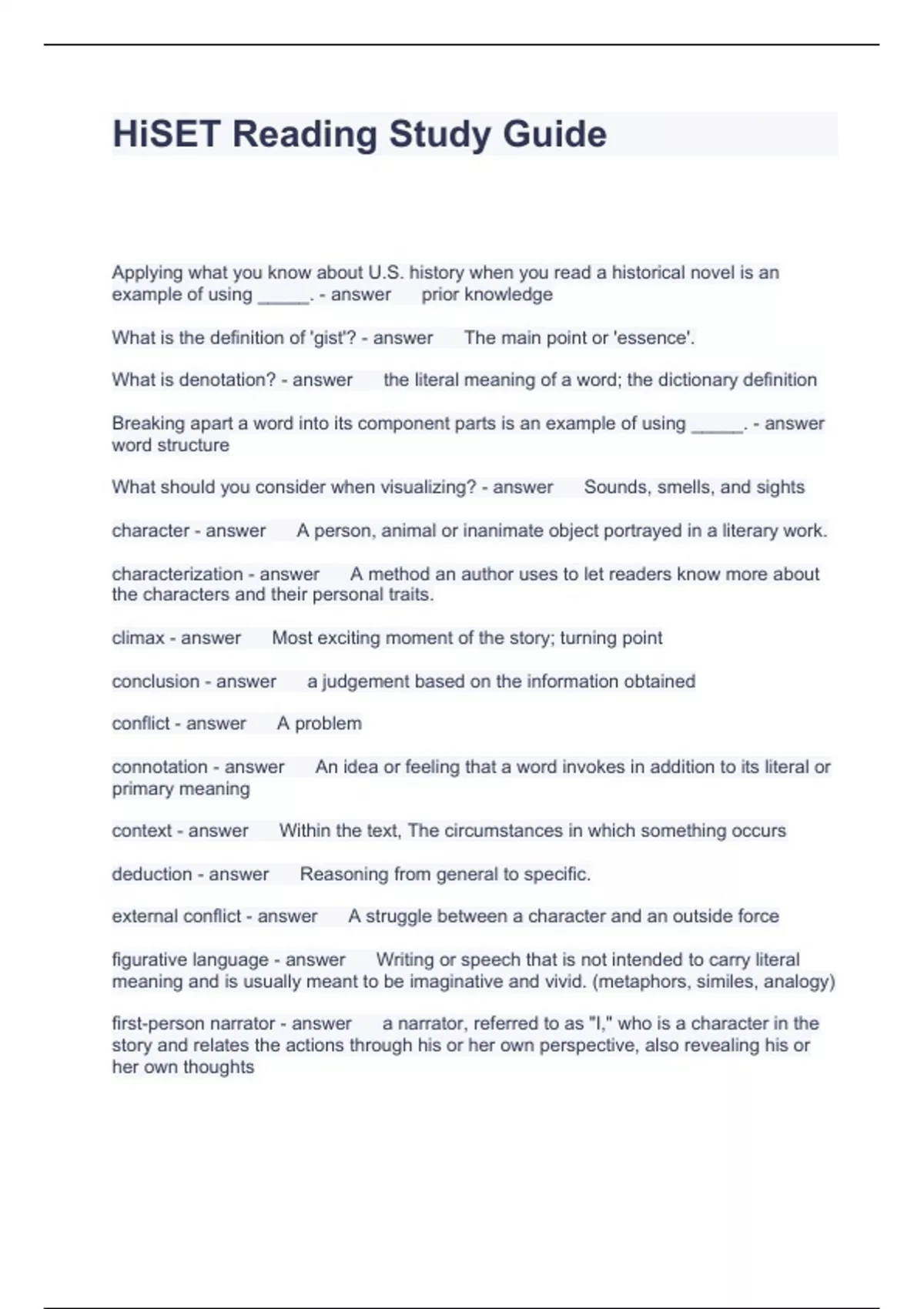 HiSET Reading Study Guide

Applying what you know about U.S. history when you read a historical novel is an example of using _____. - answer prior knowledge

What is the definition of 'gist'? - answer The main point or 'essence'.

What is denotation? - answer the literal meaning of a word; the dictionary definition

Breaking apart a word into its component parts is an example of using _____. - answer word structure

What should you consider when visualizing? - answer Sounds, smells, and sights

character - answer A person, animal or inanimate object portrayed in a literary work.

characterization - answer A method an author uses to let readers know more about the characters and their personal traits.

climax - answer Most exciting moment of the story; turning point

conclusion - answer a judgement based on the information obtained

conflict - answer A problem

connotation - answer An idea or feeling that a word invokes in addition to its literal or primary meaning

context - answer Within the text, The circumstances in which something occurs

deduction - answer Reasoning from general to specific.

external conflict - answer A struggle between a character and an outside force

figurative language - answer Writing or speech that is not intended to carry literal meaning and is usually meant to be imaginative and vivid. (metaphors, similes, analogy)

first-person narrator - answer a narrator, referred to as "I," who is a character in the story and relates the actions through his or her own perspective, also revealing his or her own thoughts